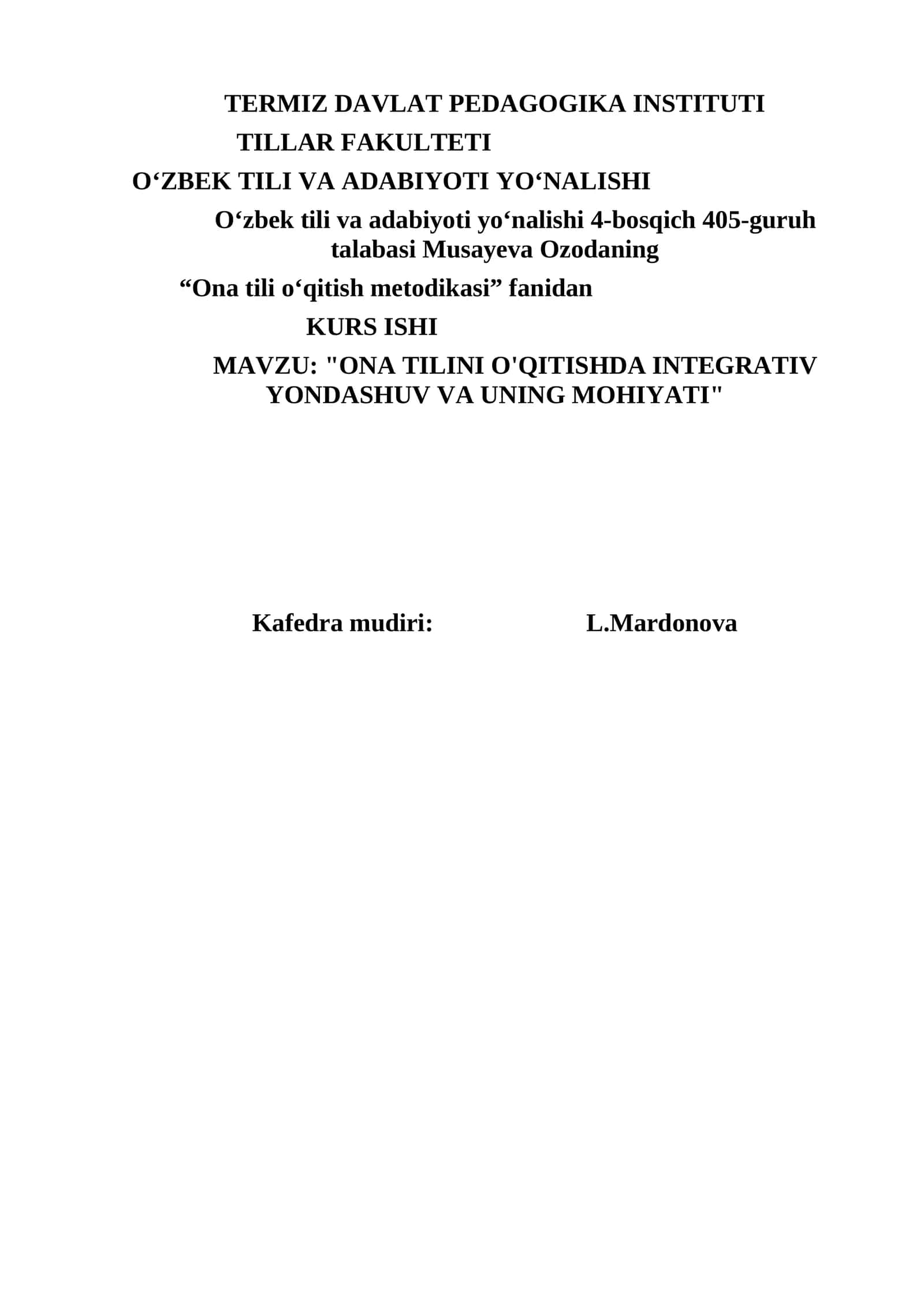 TERMIZ DAVLAT PEDAGOGIKA INSTITUTI

TILLAR FAKULTETI

O‘ZBEK TILI VA ADABIYOTI YO‘NALISHI

O‘zbek tili va adabiyoti yo‘nalishi 4-bosqich 405-guruh talabasi Musayeva Ozodaning

“Ona tili o‘qitish metodikasi” fanidan

KURS ISHI

MAVZU: "ONA TILINI O'QITISHDA INTEGRATIV YONDASHUV VA UNING MOHIYATI"

Kafedra mudiri: L.Mardonova